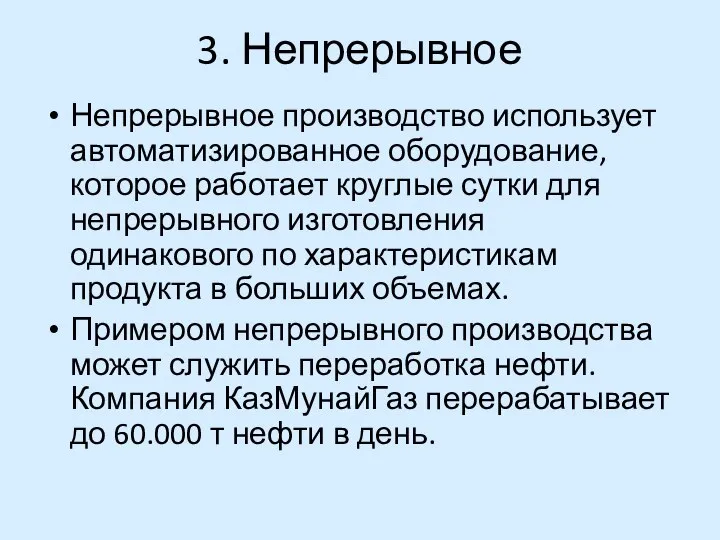 3. Непрерывное

• Непрерывное производство использует автоматизированное оборудование, которое работает круглые сутки для непрерывного изготовления одинакового по характеристикам продукта в больших объемах.
• Примером непрерывного производства может служить переработка нефти. Компания КазМунайГаз перерабатывает до 60.000 т нефти в день.